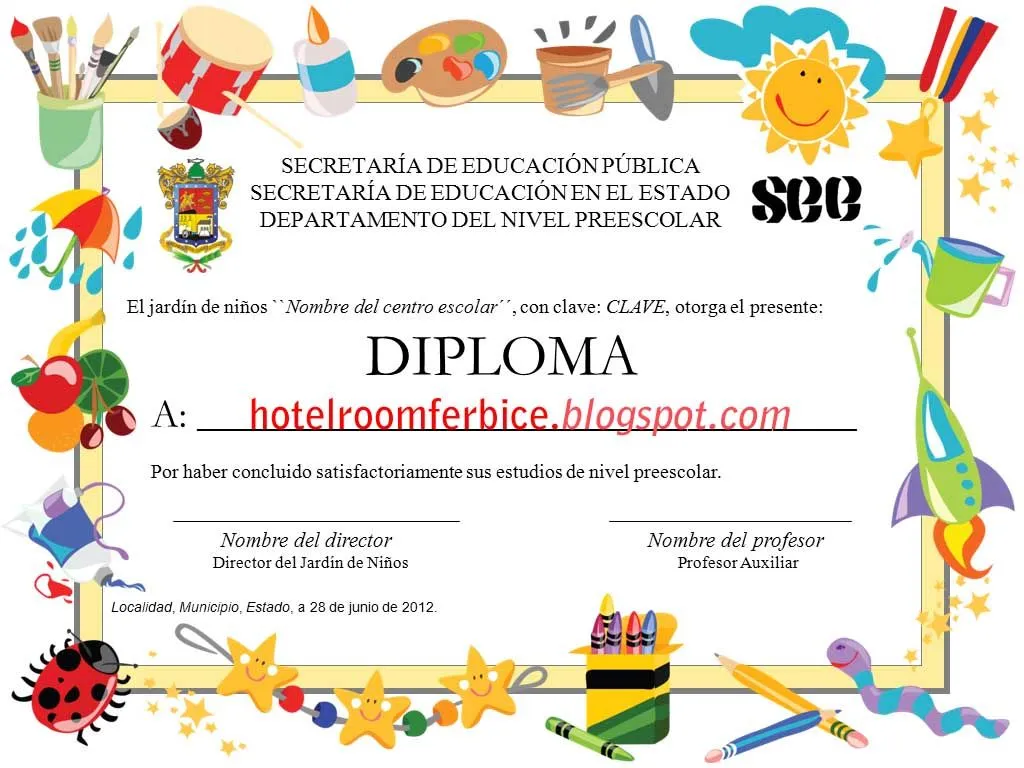 SECRETARÍA DE EDUCACIÓN PÚBLICA
SECRETARÍA DE EDUCACIÓN EN EL ESTADO
DEPARTAMENTO DEL NIVEL PREESCOLAR

see

El jardín de niños ``Nombre del centro escolar´´, con clave: CLAVE, otorga el presente:

DIPLOMA

A: hotelroomferbice.blogspot.com

Por haber concluido satisfactoriamente sus estudios de nivel preescolar.

Nombre del director
Director del Jardín de Niños

Nombre del profesor
Profesor Auxiliar

Localidad, Municipio, Estado, a 28 de junio de 2012.